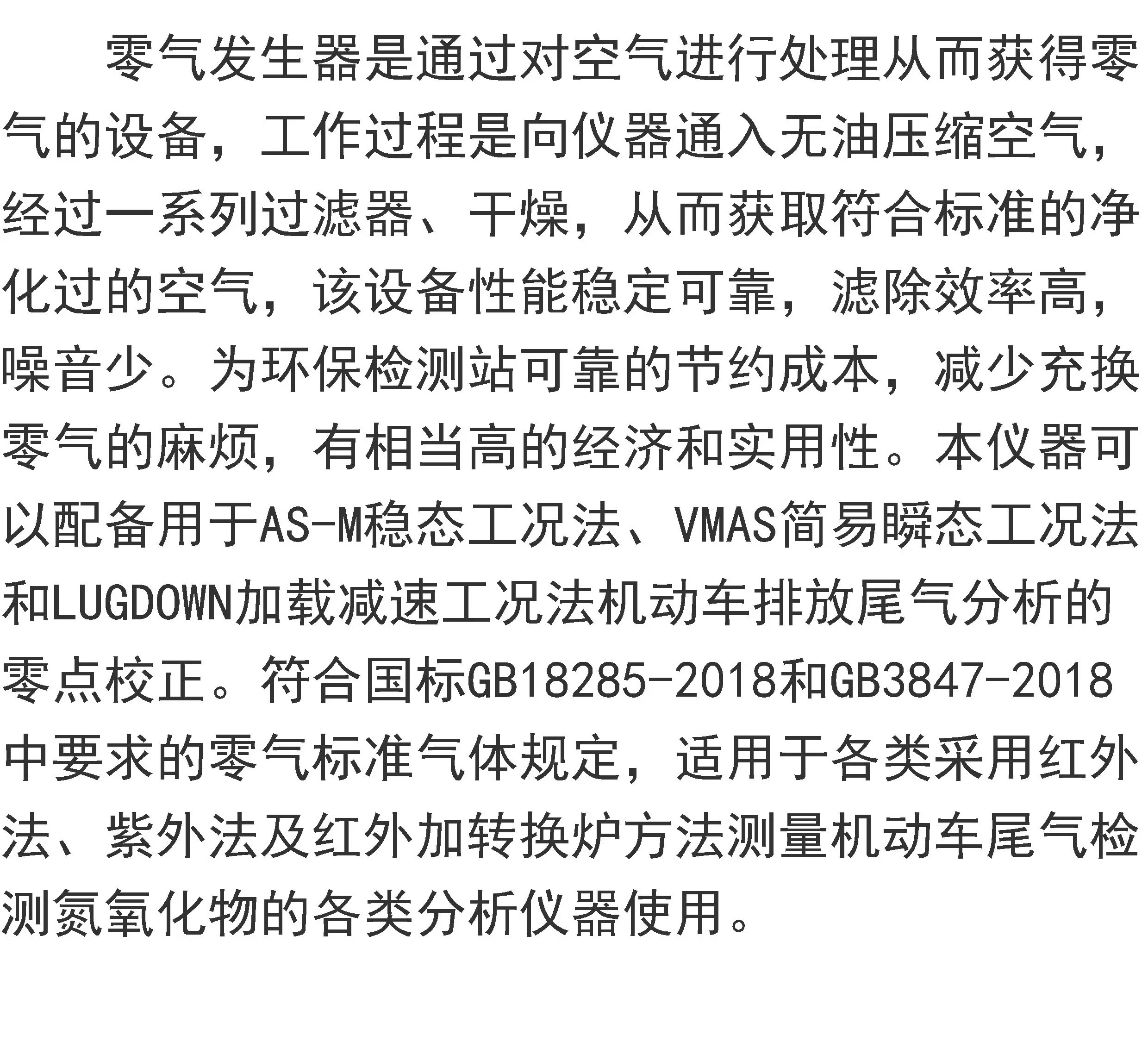 零气发生器是通过对空气进行处理从而获得零气的设备，工作过程是向仪器通入无油压缩空气，经过一系列过滤器、干燥，从而获取符合标准的净化过的空气，该设备性能稳定可靠，滤除效率高，噪音少。为环保检测站可靠的节约成本，减少充换零气的麻烦，有相当高的经济和实用性。本仪器可以配备用于AS-M稳态工况法、VMAS简易瞬态工况法和LUGDOWN加载减速工况法机动车排放尾气分析的零点校正。符合国标GB18285-2018和GB3847-2018中要求的零气标准气体规定，适用于各类采用红外法、紫外法及红外加转换炉方法测量机动车尾气检测氮氧化物的各类分析仪器使用。